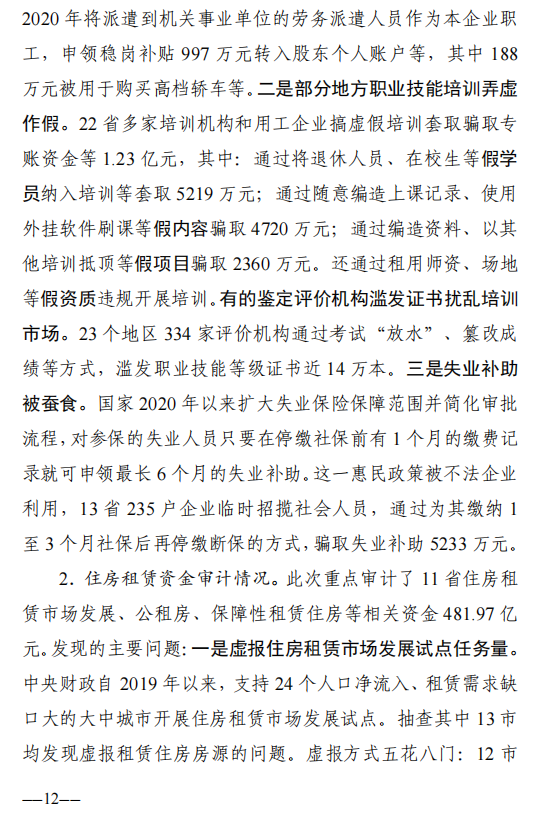 2020 年将派遣到机关事业单位的劳务派遣人员作为本企业职工，申领稳岗补贴 997 万元转入股东个人账户等，其中 188 万元被用于购买高档轿车等。二是部分地方职业技能培训弄虚作假。22 省多家培训机构和用工企业搞虚假培训套取骗取专账资金等 1.23 亿元，其中：通过将退休人员、在校生等假学员纳入培训等套取 5219 万元；通过随意编造上课记录、使用外挂软件刷课等假内容骗取 4720 万元；通过编造资料、以其他培训抵顶等假项目骗取 2360 万元。还通过租用师资、场地等假资质违规开展培训。有的鉴定评价机构滥发证书扰乱培训市场。23 个地区 334 家评价机构通过考试“放水”、篡改成绩等方式，滥发职业技能等级证书近 14 万本。三是失业补助被蚕食。国家 2020 年以来扩大失业保险保障范围并简化审批流程，对参保的失业人员只要在停缴社保前有 1 个月的缴费记录就可申领最长 6 个月的失业补助。这一惠民政策被不法企业利用，13 省 235 户企业临时招揽社会人员，通过为其缴纳 1 至 3 个月社保后再停缴断保的方式，骗取失业补助 5233 万元。

2. 住房租赁资金审计情况。此次重点审计了 11 省住房租赁市场发展、公租房、保障性租赁住房等相关资金 481.97 亿元。发现的主要问题：一是虚报住房租赁市场发展试点任务量。中央财政自 2019 年以来，支持 24 个人口净流入、租赁需求缺口大的大中城市开展住房租赁市场发展试点。抽查其中 13 市均发现虚报租赁住房房源的问题。虚报方式五花八门：12 市

—12—